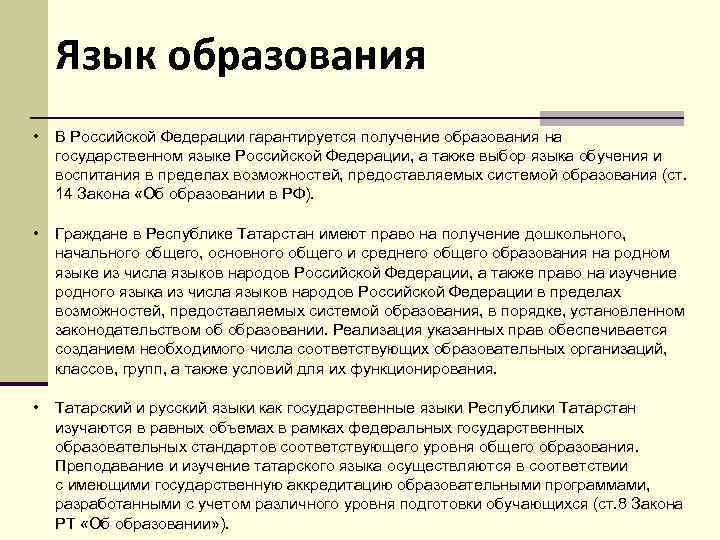 Язык образования

• В Российской Федерации гарантируется получение образования на государственном языке Российской Федерации, а также выбор языка обучения и воспитания в пределах возможностей, предоставляемых системой образования (ст. 14 Закона «Об образовании в РФ).

• Граждане в Республике Татарстан имеют право на получение дошкольного, начального общего, основного общего и среднего общего образования на родном языке из числа языков народов Российской Федерации, а также право на изучение родного языка из числа языков народов Российской Федерации в пределах возможностей, предоставляемых системой образования, в порядке, установленном законодательством об образовании. Реализация указанных прав обеспечивается созданием необходимого числа соответствующих образовательных организаций, классов, групп, а также условий для их функционирования.

• Татарский и русский языки как государственные языки Республики Татарстан изучаются в равных объемах в рамках федеральных государственных образовательных стандартов соответствующего уровня общего образования. Преподавание и изучение татарского языка осуществляются в соответствии с имеющими государственную аккредитацию образовательными программами, разработанными с учетом различного уровня подготовки обучающихся (ст.8 Закона РТ «Об образовании»).